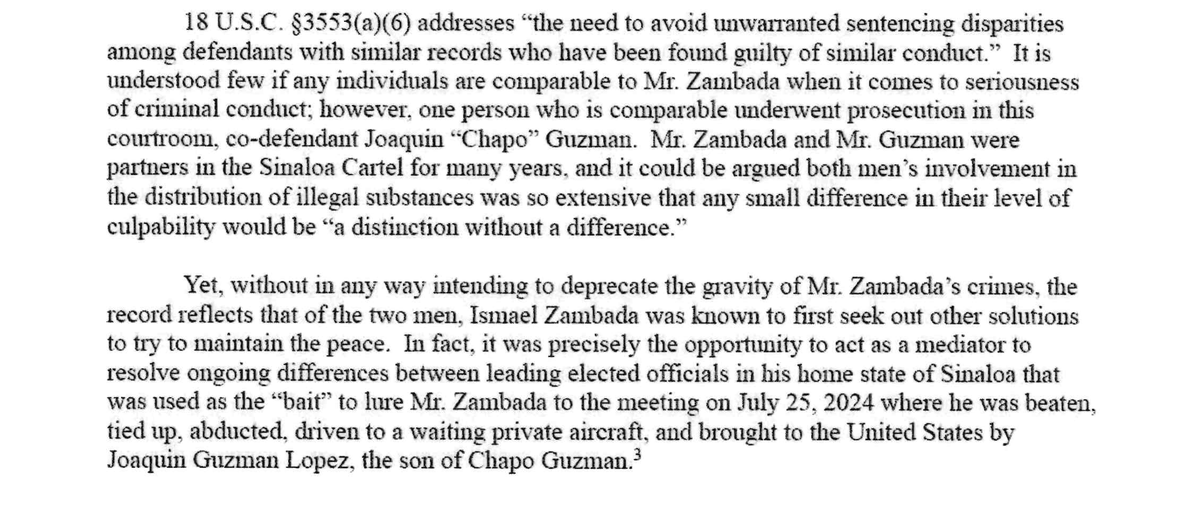 18 U.S.C. §3553(a)(6) addresses "the need to avoid unwarranted sentencing disparities among defendants with similar records who have been found guilty of similar conduct." It is understood few if any individuals are comparable to Mr. Zambada when it comes to seriousness of criminal conduct; however, one person who is comparable underwent prosecution in this courtroom, co-defendant Joaquin "Chapo" Guzman. Mr. Zambada and Mr. Guzman were partners in the Sinaloa Cartel for many years, and it could be argued both men's involvement in the distribution of illegal substances was so extensive that any small difference in their level of culpability would be "a distinction without a difference."

Yet, without in any way intending to deprecate the gravity of Mr. Zambada's crimes, the record reflects that of the two men, Ismael Zambada was known to first seek out other solutions to try to maintain the peace. In fact, it was precisely the opportunity to act as a mediator to resolve ongoing differences between leading elected officials in his home state of Sinaloa that was used as the "bait" to lure Mr. Zambada to the meeting on July 25, 2024 where he was beaten, tied up, abducted, driven to a waiting private aircraft, and brought to the United States by Joaquin Guzman Lopez, the son of Chapo Guzman.$^{3}$